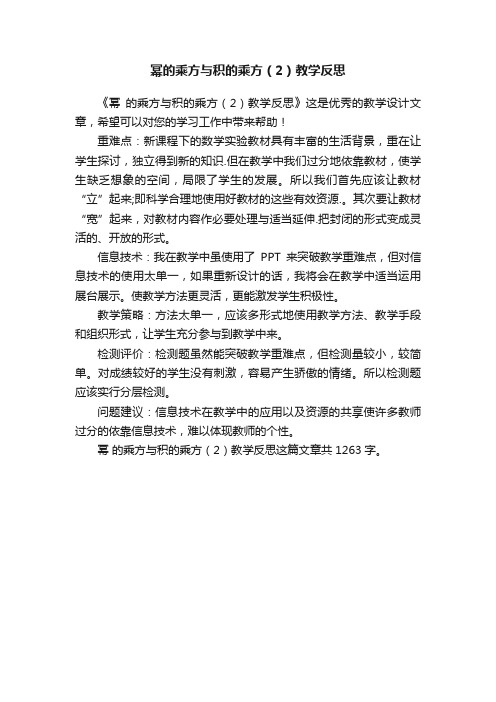 幂的乘方与积的乘方（2）教学反思

《幂 的乘方与积的乘方（2）教学反思》这是优秀的教学设计文章，希望可以对您的学习工作中带来帮助！

重难点：新课程下的数学实验教材具有丰富的生活背景，重在让学生探讨，独立得到新的知识.但在教学中我们过分地依靠教材，使学生缺乏想象的空间，局限了学生的发展。所以我们首先应该让教材“立”起来;即科学合理地使用好教材的这些有效资源.。其次要让教材“宽”起来，对教材内容作必要处理与适当延伸.把封闭的形式变成灵活的、开放的形式。

信息技术：我在教学中虽使用了 PPT 来突破教学重难点，但对信息技术的使用太单一，如果重新设计的话，我将会在教学中适当运用展台展示。使教学方法更灵活，更能激发学生积极性。

教学策略：方法太单一，应该多形式地使用教学方法、教学手段和组织形式，让学生充分参与到教学中来。

检测评价：检测题虽然能突破教学重难点，但检测量较小，较简单。对成绩较好的学生没有刺激，容易产生骄傲的情绪。所以检测题应该实行分层检测。

问题建议：信息技术在教学中的应用以及资源的共享使许多教师过分的依靠信息技术，难以体现教师的个性。

幂 的乘方与积的乘方（2）教学反思这篇文章共 1263 字。